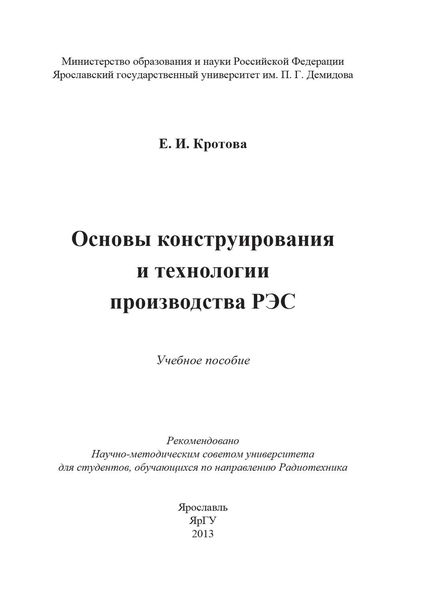 Министерство образования и науки Российской Федерации
Ярославский государственный университет им. П. Г. Демидова

Е. И. Кротова

Основы конструирования и технологии производства РЭС

Учебное пособие

Рекомендовано
Научно-методическим советом университета
для студентов, обучающихся по направлению Радиотехника

Ярославль
ЯрГУ
2013